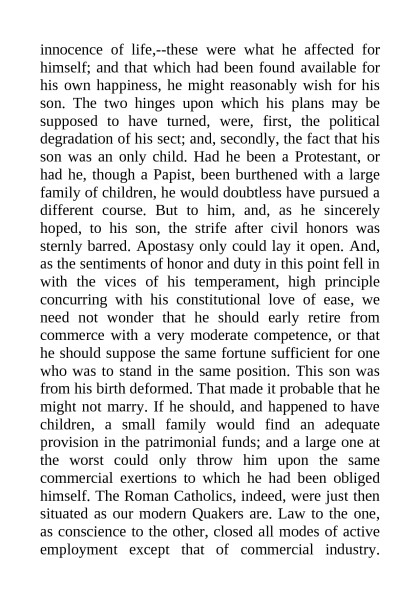 innocence of life,--these were what he affected for himself; and that which had been found available for his own happiness, he might reasonably wish for his son. The two hinges upon which his plans may be supposed to have turned, were, first, the political degradation of his sect; and, secondly, the fact that his son was an only child. Had he been a Protestant, or had he, though a Papist, been burthened with a large family of children, he would doubtless have pursued a different course. But to him, and, as he sincerely hoped, to his son, the strife after civil honors was sternly barred. Apostasy only could lay it open. And, as the sentiments of honor and duty in this point fell in with the vices of his temperament, high principle concurring with his constitutional love of ease, we need not wonder that he should early retire from commerce with a very moderate competence, or that he should suppose the same fortune sufficient for one who was to stand in the same position. This son was from his birth deformed. That made it probable that he might not marry. If he should, and happened to have children, a small family would find an adequate provision in the patrimonial funds; and a large one at the worst could only throw him upon the same commercial exertions to which he had been obliged himself. The Roman Catholics, indeed, were just then situated as our modern Quakers are. Law to the one, as conscience to the other, closed all modes of active employment except that of commercial industry.